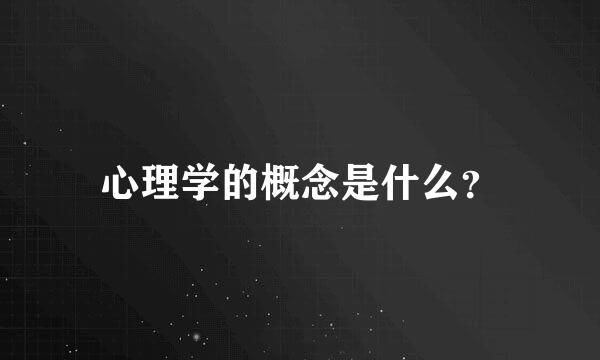 心理学的概念是什么?